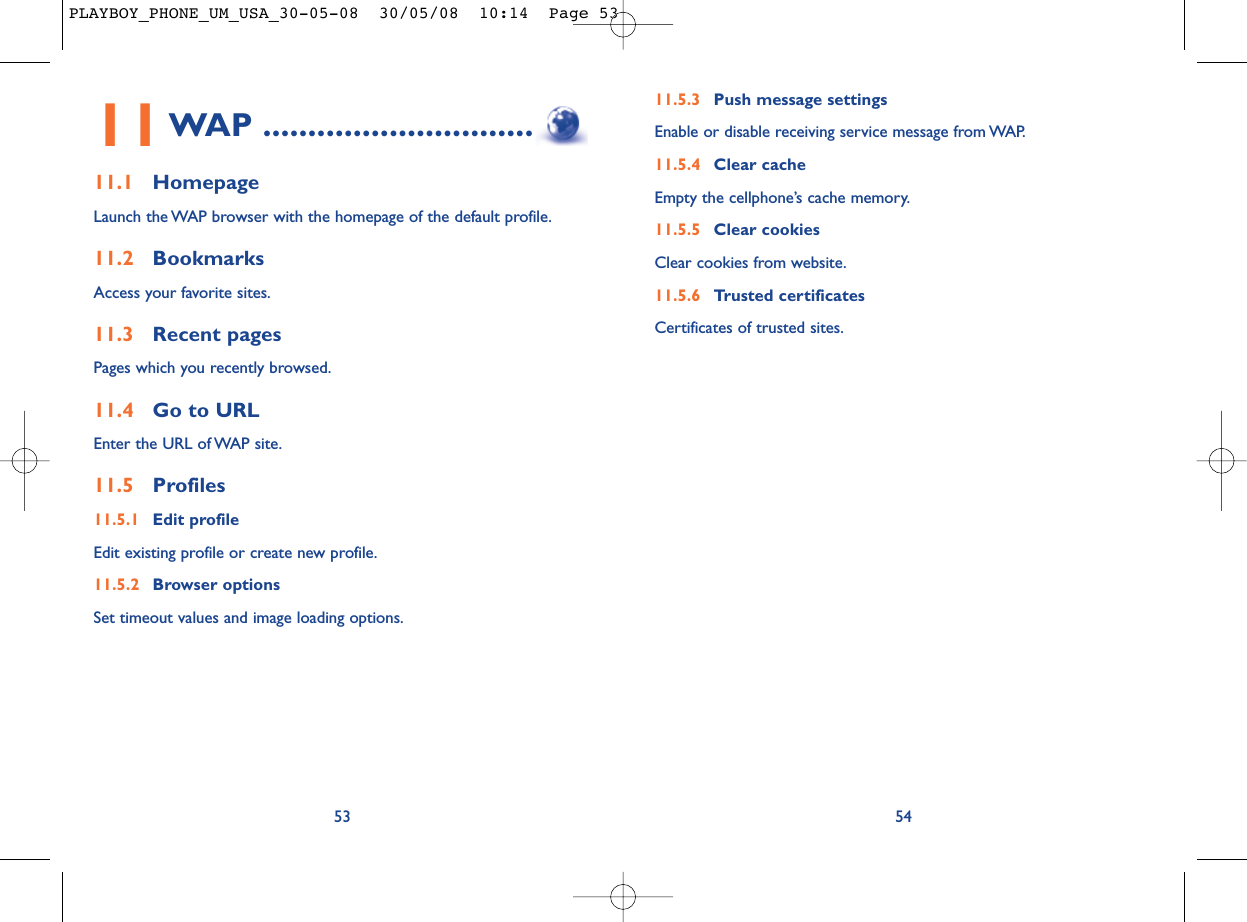 PLAYBOY_PHONE_UM_USA_30-05-08 30/05/08 10:14 Page 53

11 WAP ..............................

11.1 Homepage

Launch the WAP browser with the homepage of the default profile.

11.2 Bookmarks

Access your favorite sites.

11.3 Recent pages

Pages which you recently browsed.

11.4 Go to URL

Enter the URL of WAP site.

11.5 Profiles

11.5.1 Edit profile

Edit existing profile or create new profile.

11.5.2 Browser options

Set timeout values and image loading options.

53

11.5.3 Push message settings

Enable or disable receiving service message from WAP.

11.5.4 Clear cache

Empty the cellphone's cache memory.

11.5.5 Clear cookies

Clear cookies from website.

11.5.6 Trusted certificates

Certificates of trusted sites.

54